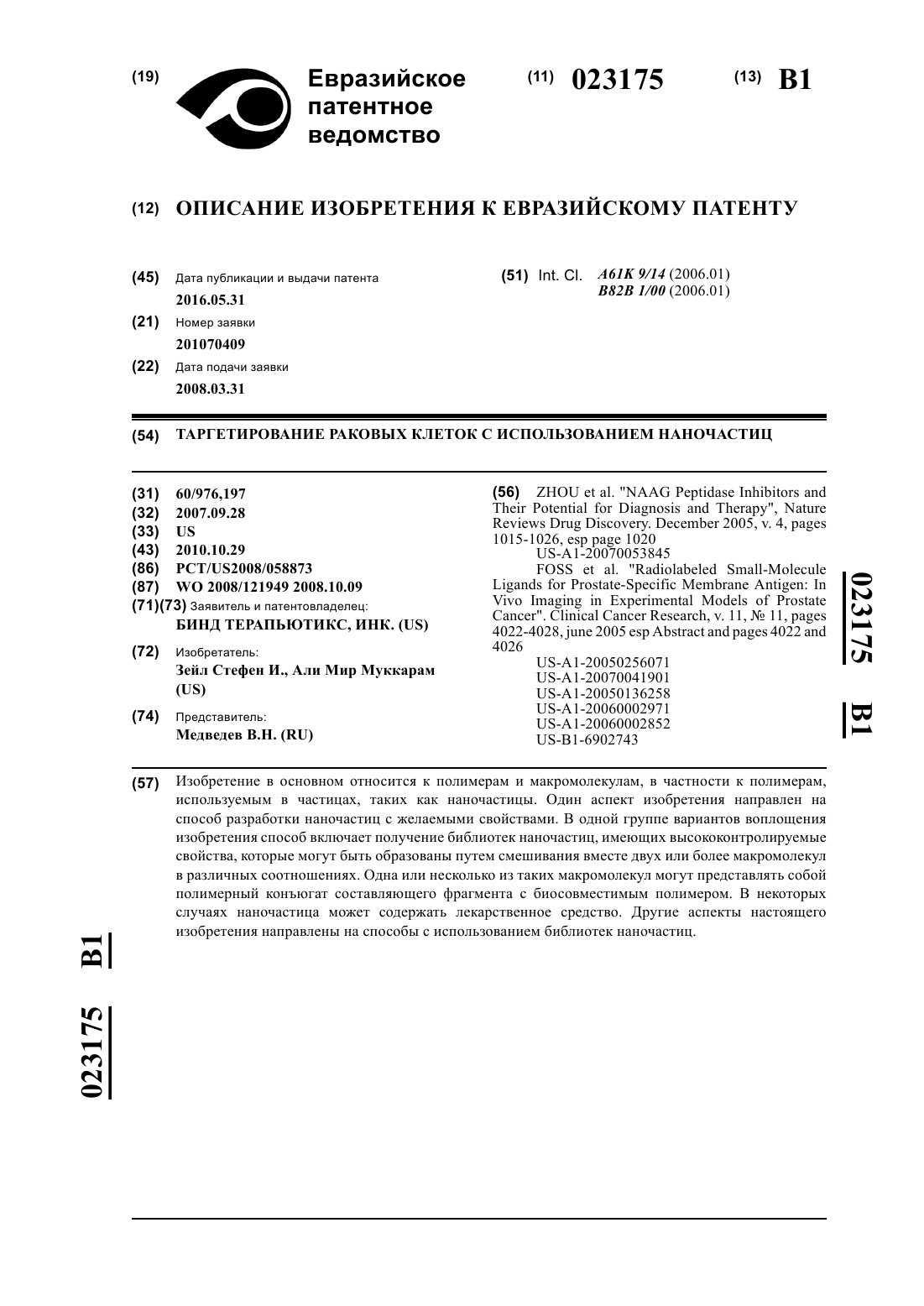 (19) Евразийское патентное ведомство

(11) 023175

(13) B1

(12) ОПИСАНИЕ ИЗОБРЕТЕНИЯ К ЕВРАЗИЙСКОМУ ПАТЕНТУ

(45) Дата публикации и выдачи патента
2016.05.31

(21) Номер заявки
201070409

(22) Дата подачи заявки
2008.03.31

(51) Int. Cl. A61K 9/14 (2006.01)
B82B 1/00 (2006.01)

(54) ТАРГЕТИРОВАНИЕ РАКОВЫХ КЛЕТОК С ИСПОЛЬЗОВАНИЕМ НАНОЧАСТИЦ

(31) 60/976,197
(32) 2007.09.28
(33) US
(43) 2010.10.29
(86) PCT/US2008/058873
(87) WO 2008/121949 2008.10.09
(71)(73) Заявитель и патентовладелец:
БИНД ТЕРАПЬЮТИКС, ИНК. (US)

(72) Изобретатель:
Зейл Стефен И., Али Мир Муккарам (US)

(74) Представитель:
Медведев В.Н. (RU)

(56) ZHOU et al. "NAAG Peptidase Inhibitors and Their Potential for Diagnosis and Therapy", Nature Reviews Drug Discovery. December 2005, v. 4, pages 1015-1026, esp page 1020
US-A1-20070053845
FOSS et al. "Radiolabeled Small-Molecule Ligands for Prostate-Specific Membrane Antigen: In Vivo Imaging in Experimental Models of Prostate Cancer". Clinical Cancer Research, v. 11, № 11, pages 4022-4028, june 2005 esp Abstract and pages 4022 and 4026
US-A1-20050256071
US-A1-20070041901
US-A1-20050136258
US-A1-20060002971
US-A1-20060002852
US-B1-6902743

023175 B1

(57) Изобретение в основном относится к полимерам и макромолекулам, в частности к полимерам, используемым в частицах, таких как наночастицы. Один аспект изобретения направлен на способ разработки наночастиц с желаемыми свойствами. В одной группе вариантов воплощения изобретения способ включает получение библиотек наночастиц, имеющих высококонтролируемые свойства, которые могут быть образованы путем смешивания вместе двух или более макромолекул в различных соотношениях. Одна или несколько из таких макромолекул могут представлять собой полимерный конъюгат составляющего фрагмента с биосовместимым полимером. В некоторых случаях наночастица может содержать лекарственное средство. Другие аспекты настоящего изобретения направлены на способы с использованием библиотек наночастиц.

023175 B1